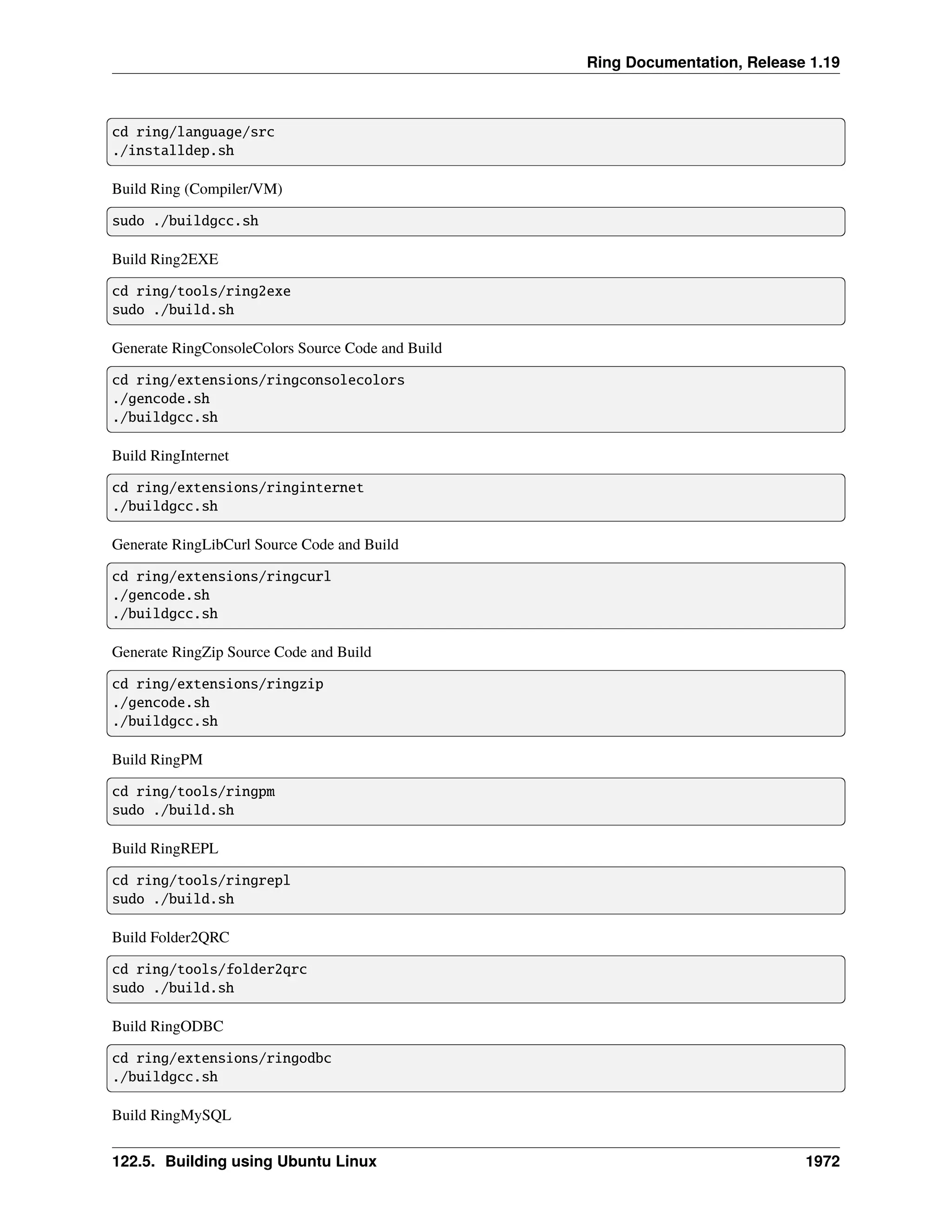 Ring Documentation, Release 1.19

cd ring/language/src
./installdep.sh

Build Ring (Compiler/VM)

sudo ./buildgcc.sh

Build Ring2EXE

cd ring/tools/ring2exe
sudo ./build.sh

Generate RingConsoleColors Source Code and Build

cd ring/extensions/ringconsolecolors
./gencode.sh
./buildgcc.sh

Build RingInternet

cd ring/extensions/ringinternet
./buildgcc.sh

Generate RingLibCurl Source Code and Build

cd ring/extensions/ringcurl
./gencode.sh
./buildgcc.sh

Generate RingZip Source Code and Build

cd ring/extensions/ringzip
./gencode.sh
./buildgcc.sh

Build RingPM

cd ring/tools/ringpm
sudo ./build.sh

Build RingREPL

cd ring/tools/ringrepl
sudo ./build.sh

Build Folder2QRC

cd ring/tools/folder2qrc
sudo ./build.sh

Build RingODBC

cd ring/extensions/ringodbc
./buildgcc.sh

Build RingMySQL

122.5. Building using Ubuntu Linux 1972